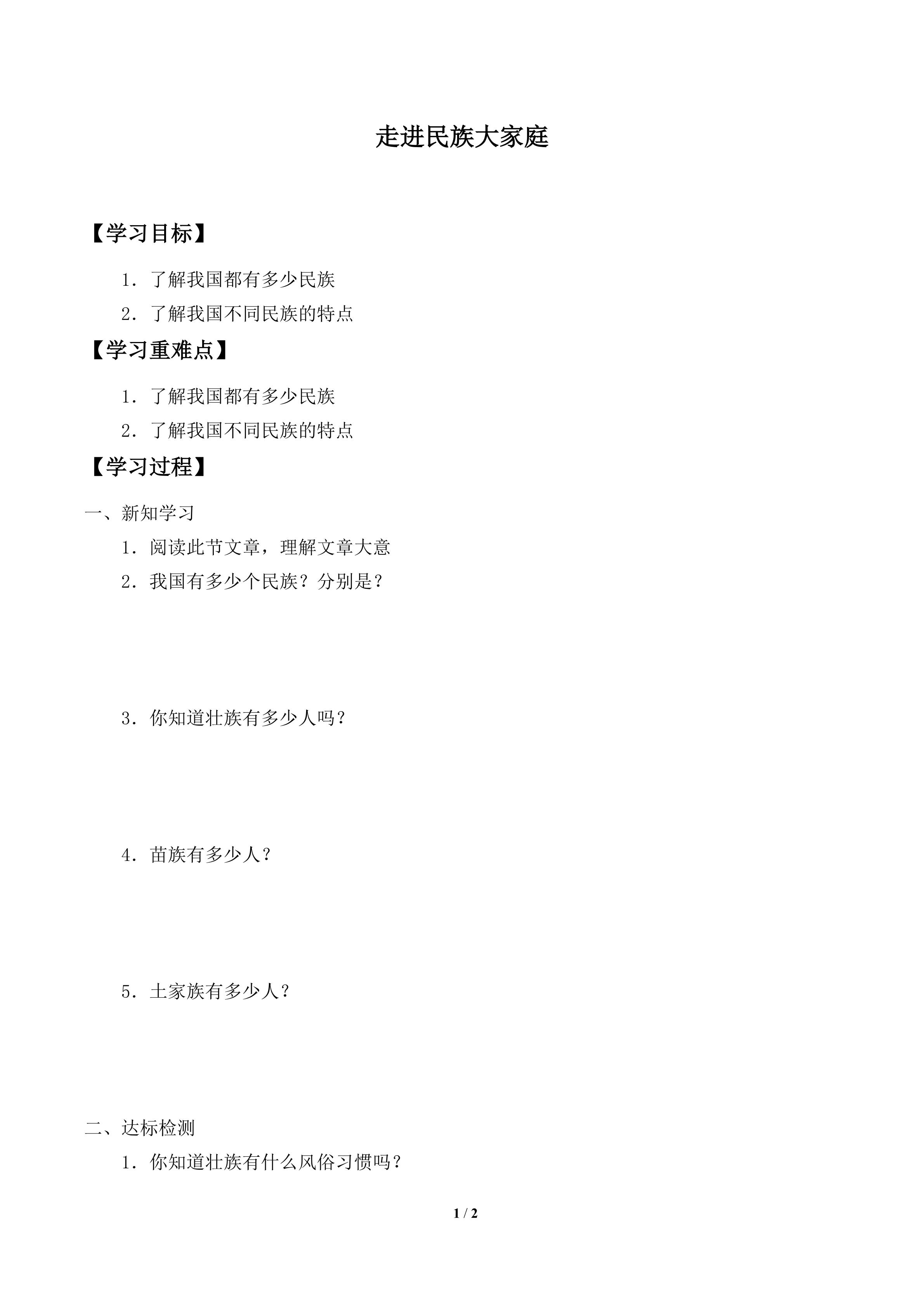 走进民族大家庭

【学习目标】

1．了解我国都有多少民族

2．了解我国不同民族的特点

【学习重难点】

1．了解我国都有多少民族

2．了解我国不同民族的特点

【学习过程】

一、新知学习

1．阅读此节文章，理解文章大意

2．我国有多少个民族？分别是？

3．你知道壮族有多少人吗？

4．苗族有多少人？

5．土家族有多少人？

二、达标检测

1．你知道壮族有什么风俗习惯吗？

1 / 2